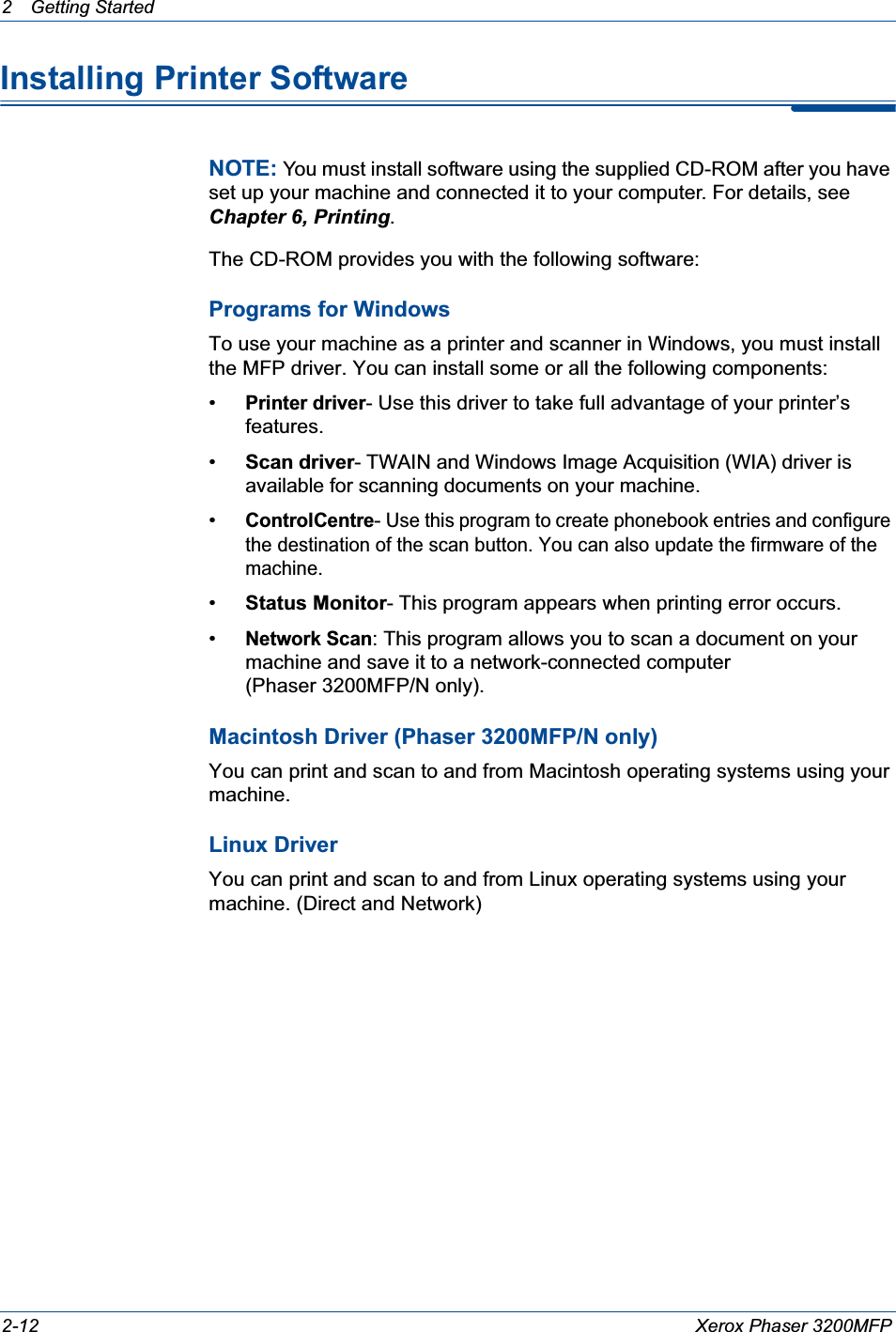 2 Getting Started

Installing Printer Software

NOTE: You must install software using the supplied CD-ROM after you have set up your machine and connected it to your computer. For details, see Chapter 6, Printing.

The CD-ROM provides you with the following software:

Programs for Windows

To use your machine as a printer and scanner in Windows, you must install the MFP driver. You can install some or all the following components:

• Printer driver- Use this driver to take full advantage of your printer's features.

• Scan driver- TWAIN and Windows Image Acquisition (WIA) driver is available for scanning documents on your machine.

• ControlCentre- Use this program to create phonebook entries and configure the destination of the scan button. You can also update the firmware of the machine.

• Status Monitor- This program appears when printing error occurs.

• Network Scan: This program allows you to scan a document on your machine and save it to a network-connected computer (Phaser 3200MFP/N only).

Macintosh Driver (Phaser 3200MFP/N only)

You can print and scan to and from Macintosh operating systems using your machine.

Linux Driver

You can print and scan to and from Linux operating systems using your machine. (Direct and Network)

2-12 Xerox Phaser 3200MFP